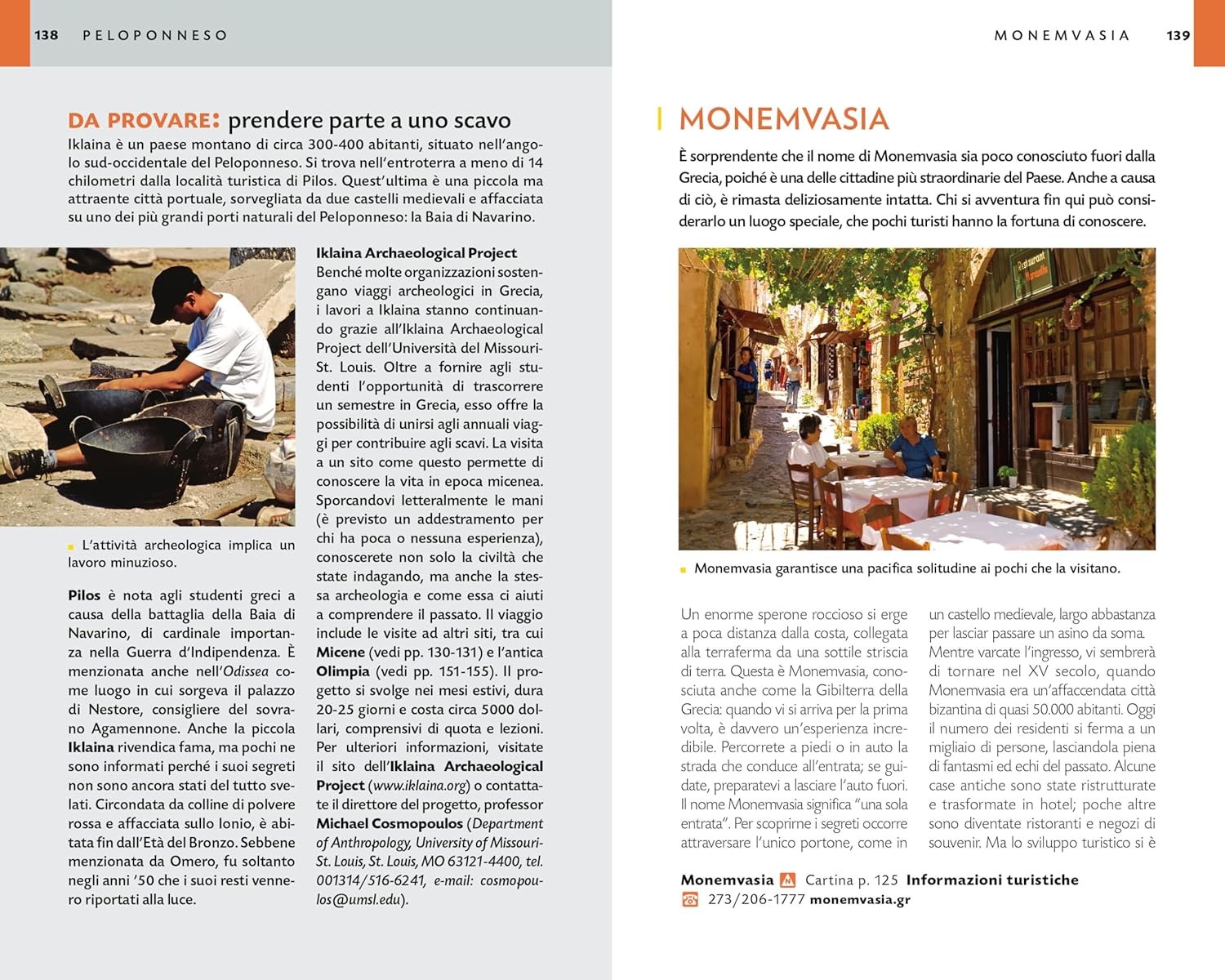 138 PELOPONNESO

DA PROVARE: prendere parte a uno scavo

Iklaina è un paese montano di circa 300-400 abitanti, situato nell'angolo sud-occidentale del Peloponneso. Si trova nell'entroterra a meno di 14 chilometri dalla località turistica di Pilos. Quest'ultima è una piccola ma attraente città portuale, sorvegliata da due castelli medievali e affacciata su uno dei più grandi porti naturali del Peloponneso: la Baia di Navarino.

L'attività archeologica implica un lavoro minuzioso.

Pilos è nota agli studenti greci a causa della battaglia della Baia di Navarino, di cardinale importanza nella Guerra d'Indipendenza. È menzionata anche nell'Odissea come luogo in cui sorgeva il palazzo di Nestore, consigliere del sovrano Agamennone. Anche la piccola Iklaina rivendica fama, ma pochi ne sono informati perché i suoi segreti non sono ancora stati del tutto svelati. Circondata da colline di polvere rossa e affacciata sullo Ionio, è abitata fin dall'Età del Bronzo. Sebbene menzionata da Omero, fu soltanto negli anni '50 che i suoi resti vennero riportati alla luce.

Iklaina Archaeological Project
Benché molte organizzazioni sostengano viaggi archeologici in Grecia, i lavori a Iklaina stanno continuando grazie all'Iklaina Archaeological Project dell'Università del Missouri-St. Louis. Oltre a fornire agli studenti l'opportunità di trascorrere un semestre in Grecia, esso offre la possibilità di unirsi agli annuali viaggi per contribuire agli scavi. La visita a un sito come questo permette di conoscere la vita in epoca micenea. Sporcandovi letteralmente le mani (è previsto un addestramento per chi ha poca o nessuna esperienza), conoscerete non solo la civiltà che state indagando, ma anche la stessa archeologia e come essa ci aiuti a comprendere il passato. Il viaggio include le visite ad altri siti, tra cui Micene (vedi pp. 130-131) e l'antica Olimpia (vedi pp. 151-155). Il progetto si svolge nei mesi estivi, dura 20-25 giorni e costa circa 5000 dollari, comprensivi di quota e lezioni. Per ulteriori informazioni, visitate il sito dell'Iklaina Archaeological Project (www.iklaina.org) o contattate il direttore del progetto, professor Michael Cosmopoulos (Department of Anthropology, University of Missouri-St. Louis, St. Louis, MO 63121-4400, tel. 001314/516-6241, e-mail: cosmopoulos@umsl.edu).

MONEMVASIA 139

MONEMVASIA

È sorprendente che il nome di Monemvasia sia poco conosciuto fuori dalla Grecia, poiché è una delle cittadine più straordinarie del Paese. Anche a causa di ciò, è rimasta deliziosamente intatta. Chi si avventura fin qui può considerarlo un luogo speciale, che pochi turisti hanno la fortuna di conoscere.

Restaurant

Monemvasia garantisce una pacifica solitudine ai pochi che la visitano.

Un enorme sperone roccioso si erge a poca distanza dalla costa, collegata alla terraferma da una sottile striscia di terra. Questa è Monemvasia, conosciuta anche come la Gibilterra della Grecia: quando vi si arriva per la prima volta, è davvero un'esperienza incredibile. Percorrete a piedi o in auto la strada che conduce all'entrata; se guidate, preparatevi a lasciare l'auto fuori. Il nome Monemvasia significa "una sola entrata". Per scoprirne i segreti occorre attraversare l'unico portone, come in un castello medievale, largo abbastanza per lasciar passare un asino da soma. Mentre varcate l'ingresso, vi sembrerà di tornare nel XV secolo, quando Monemvasia era un'affaccendata città bizantina di quasi 50.000 abitanti. Oggi il numero dei residenti si ferma a un migliaio di persone, lasciandola piena di fantasmi ed echi del passato. Alcune case antiche sono state ristrutturate e trasformate in hotel; poche altre sono diventate ristoranti e negozi di souvenir. Ma lo sviluppo turistico si è

Monemvasia Cartina p. 125 Informazioni turistiche 273/206-1777 monemvasia.gr